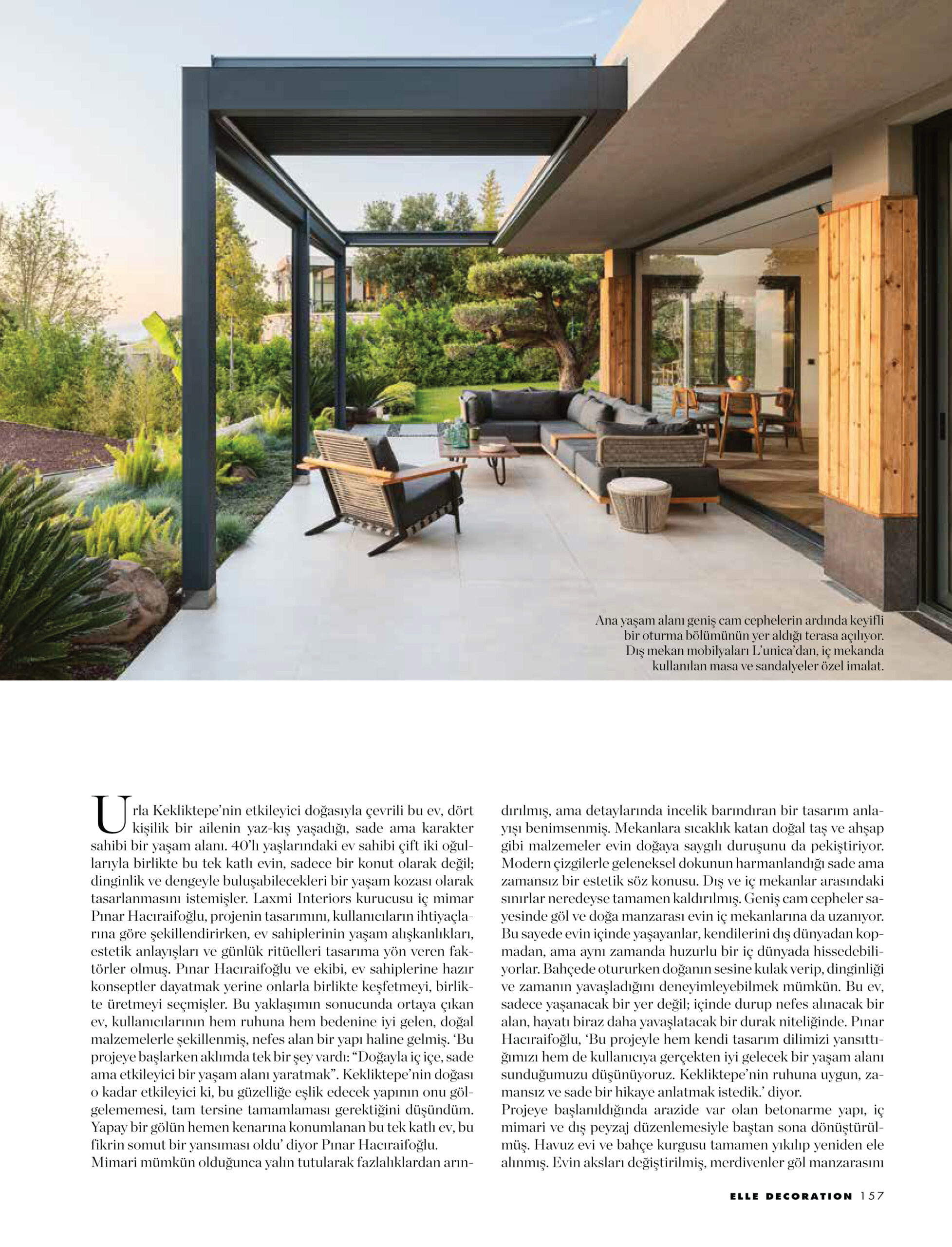 Ana yaşam alanı geniş cam cephelerin ardında keyifli bir oturma bölümünün yer aldığı terasa açılıyor. Dış mekan mobilyaları L'unica'dan, iç mekanda kullanılan masa ve sandalyeler özel imalat.

Urla Kekliktepe'nin etkileyici doğasıyla çevrili bu ev, dört kişilik bir ailenin yaz-kış yaşadığı, sade ama karakter sahibi bir yaşam alanı. 40'lı yaşlarındaki ev sahibi çift iki oğullarıyla birlikte bu tek katlı evin, sadece bir konut olarak değil; dinginlik ve dengeyle buluşabilecekleri bir yaşam kozası olarak tasarlanmasını istemişler. Laxmi Interiors kurucusu iç mimar Pınar Hacıraifoğlu, projenin tasarımını, kullanıcıların ihtiyaçlarına göre şekillendirirken, ev sahiplerinin yaşam alışkanlıkları, estetik anlayışları ve günlük ritüelleri tasarıma yön veren faktörler olmuş. Pınar Hacıraifoğlu ve ekibi, ev sahiplerine hazır konseptler dayatmak yerine onlarla birlikte keşfetmeyi, birlikte üretmeyi seçmişler. Bu yaklaşımın sonucunda ortaya çıkan ev, kullanıcılarının hem ruhuna hem bedenine iyi gelen, doğal malzemelerle şekillenmiş, nefes alan bir yapı haline gelmiş. 'Bu projeye başlarken aklımda tek bir şey vardı: "Doğayla iç içe, sade ama etkileyici bir yaşam alanı yaratmak". Kekliktepe'nin doğası o kadar etkileyici ki, bu güzelliğe eşlik edecek yapının onu gölgelememesi, tam tersine tamamlaması gerektiğini düşündüm. Yapay bir gölün hemen kenarına konumlanan bu tek katlı ev, bu fikrin somut bir yansıması oldu' diyor Pınar Hacıraifoğlu.
Mimari mümkün olduğunca yalın tutularak fazlalıklardan arındırılmış, ama detaylarında incelik barındıran bir tasarım anlayışı benimsenmiş. Mekanlara sıcaklık katan doğal taş ve ahşap gibi malzemeler evin doğaya saygılı duruşunu da pekiştiriyor. Modern çizgilerle geleneksel dokunun harmanlandığı sade ama zamansız bir estetik söz konusu. Dış ve iç mekanlar arasındaki sınırlar neredeyse tamamen kaldırılmış. Geniş cam cepheler sayesinde göl ve doğa manzarası evin iç mekanlarına da uzanıyor. Bu sayede evin içinde yaşayanlar, kendilerini dış dünyadan kopmadan, ama aynı zamanda huzurlu bir iç dünyada hissedebiliyorlar. Bahçede otururken doğanın sesine kulak verip, dinginliği ve zamanın yavaşladığını deneyimleyebilmek mümkün. Bu ev, sadece yaşanacak bir yer değil; içinde durup nefes alınacak bir alan, hayatı biraz daha yavaşlatacak bir durak niteliğinde. Pınar Hacıraifoğlu, 'Bu projeyle hem kendi tasarım dilimizi yansıttığımızı hem de kullanıcıya gerçekten iyi gelecek bir yaşam alanı sunduğumuzu düşünüyoruz. Kekliktepe'nin ruhuna uygun, zamansız ve sade bir hikaye anlatmak istedik.' diyor.
Projeye başlanıldığında arazide var olan betonarme yapı, iç mimari ve dış peyzaj düzenlemesiyle baştan sona dönüştürülmüş. Havuz evi ve bahçe kurgusu tamamen yıkılıp yeniden ele alınmış. Evin aksları değiştirilmiş, merdivenler göl manzarasını

ELLE DECORATION 157